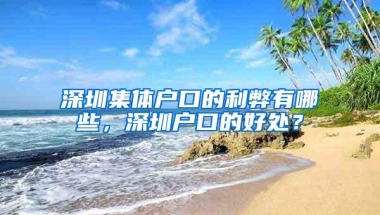 深圳集体户口的利弊有哪些，深圳户口的好处？